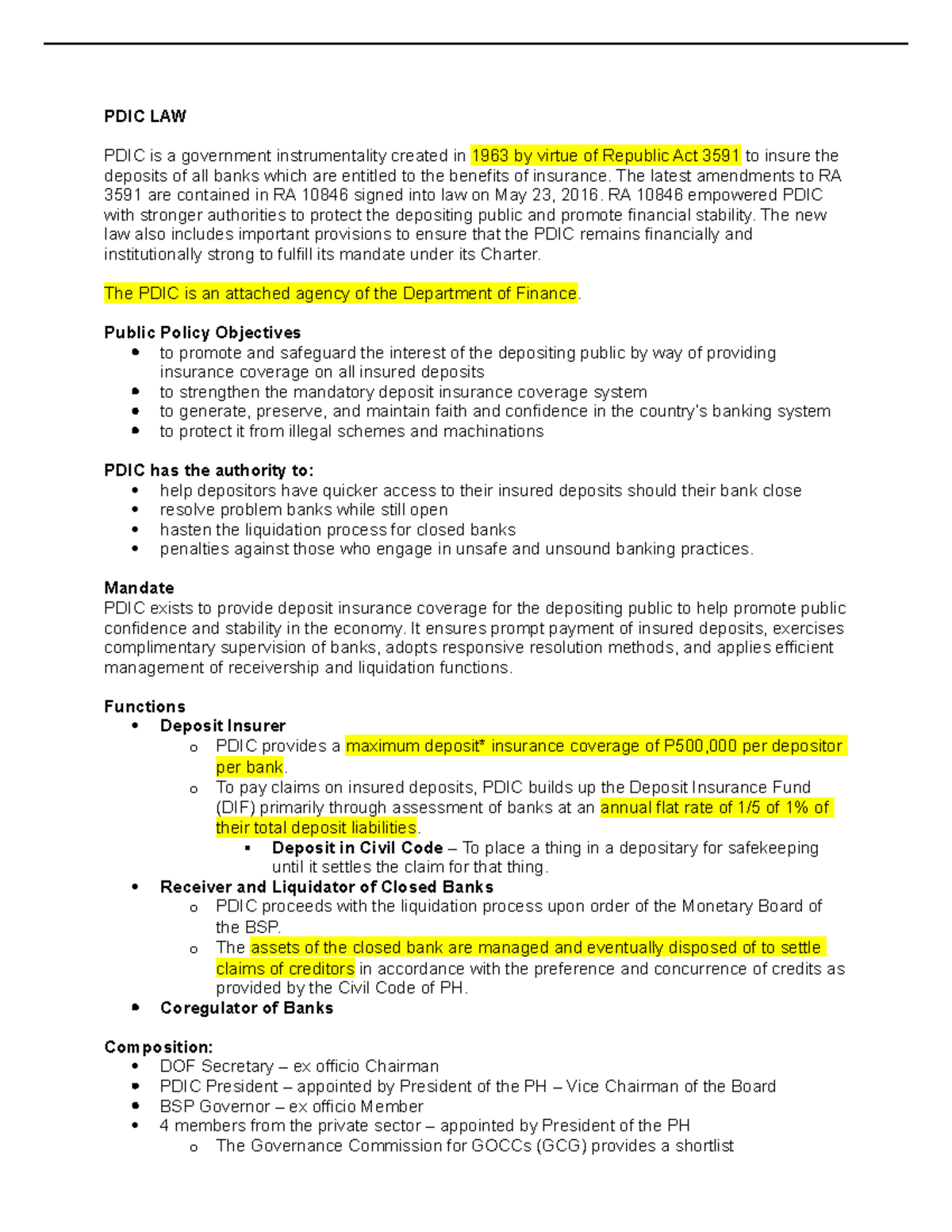 PDIC LAW

PDIC is a government instrumentality created in 1963 by virtue of Republic Act 3591 to insure the deposits of all banks which are entitled to the benefits of insurance. The latest amendments to RA 3591 are contained in RA 10846 signed into law on May 23, 2016. RA 10846 empowered PDIC with stronger authorities to protect the depositing public and promote financial stability. The new law also includes important provisions to ensure that the PDIC remains financially and institutionally strong to fulfill its mandate under its Charter.

The PDIC is an attached agency of the Department of Finance.

Public Policy Objectives
- to promote and safeguard the interest of the depositing public by way of providing insurance coverage on all insured deposits
- to strengthen the mandatory deposit insurance coverage system
- to generate, preserve, and maintain faith and confidence in the country's banking system
- to protect it from illegal schemes and machinations

PDIC has the authority to:
- help depositors have quicker access to their insured deposits should their bank close
- resolve problem banks while still open
- hasten the liquidation process for closed banks
- penalties against those who engage in unsafe and unsound banking practices.

Mandate
PDIC exists to provide deposit insurance coverage for the depositing public to help promote public confidence and stability in the economy. It ensures prompt payment of insured deposits, exercises complimentary supervision of banks, adopts responsive resolution methods, and applies efficient management of receivership and liquidation functions.

Functions
- Deposit Insurer
  o PDIC provides a maximum deposit* insurance coverage of P500,000 per depositor per bank.
  o To pay claims on insured deposits, PDIC builds up the Deposit Insurance Fund (DIF) primarily through assessment of banks at an annual flat rate of 1/5 of 1% of their total deposit liabilities.
    ▪ Deposit in Civil Code – To place a thing in a depositary for safekeeping until it settles the claim for that thing.
- Receiver and Liquidator of Closed Banks
  o PDIC proceeds with the liquidation process upon order of the Monetary Board of the BSP.
  o The assets of the closed bank are managed and eventually disposed of to settle claims of creditors in accordance with the preference and concurrence of credits as provided by the Civil Code of PH.
- Coregulator of Banks

Composition:
- DOF Secretary – ex officio Chairman
- PDIC President – appointed by President of the PH – Vice Chairman of the Board
- BSP Governor – ex officio Member
- 4 members from the private sector – appointed by President of the PH
  o The Governance Commission for GOCCs (GCG) provides a shortlist